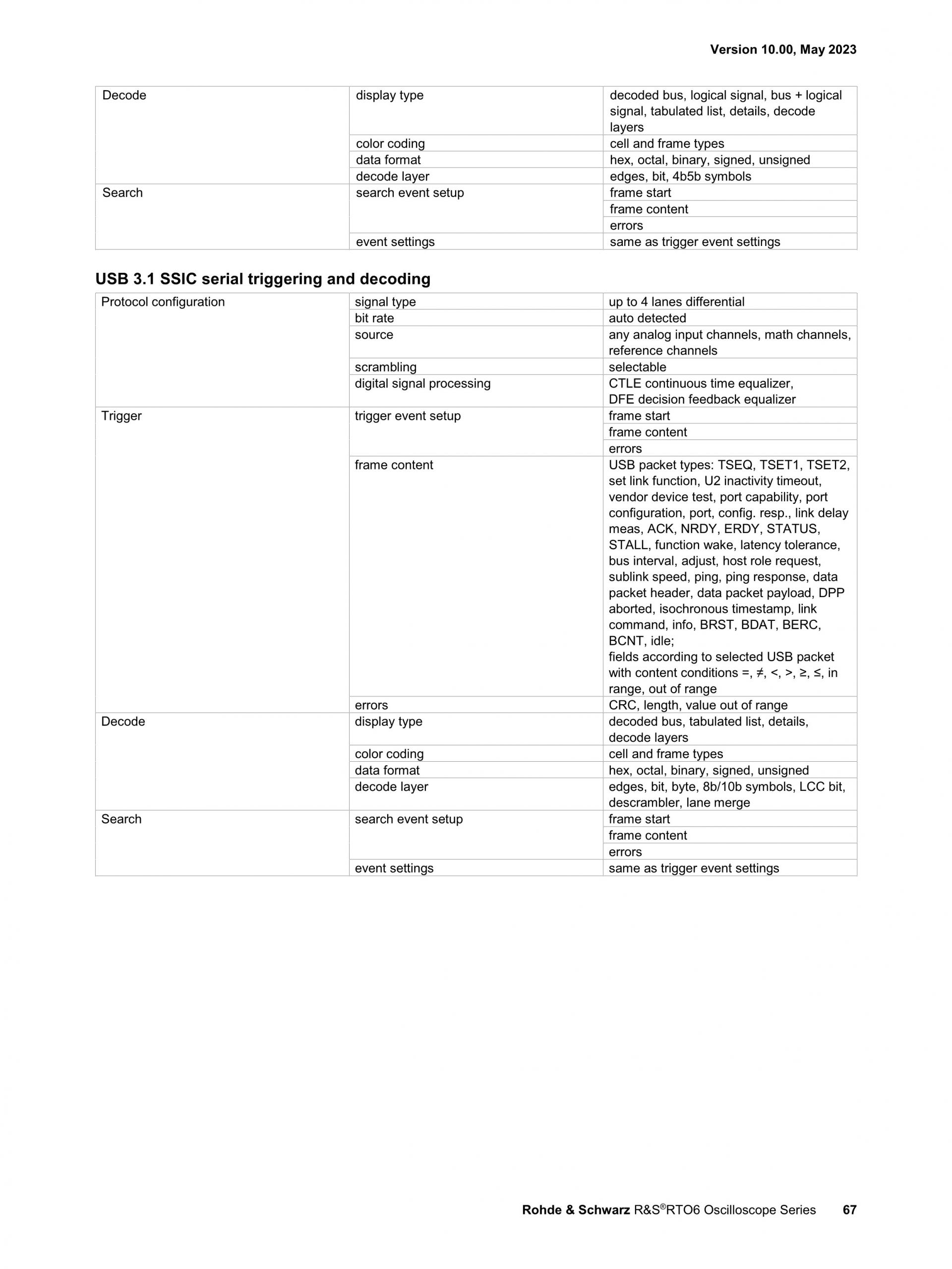 Version 10.00, May 2023

| Decode | display type | decoded bus, logical signal, bus + logical signal, tabulated list, details, decode layers |
|---|---|---|
| | color coding | cell and frame types |
| | data format | hex, octal, binary, signed, unsigned |
| | decode layer | edges, bit, 4b5b symbols |
| Search | search event setup | frame start |
| | | frame content |
| | | errors |
| | event settings | same as trigger event settings |

USB 3.1 SSIC serial triggering and decoding

| Protocol configuration | signal type | up to 4 lanes differential |
|---|---|---|
| | bit rate | auto detected |
| | source | any analog input channels, math channels, reference channels |
| | scrambling | selectable |
| | digital signal processing | CTLE continuous time equalizer, DFE decision feedback equalizer |
| Trigger | trigger event setup | frame start |
| | | frame content |
| | | errors |
| | frame content | USB packet types: TSEQ, TSET1, TSET2, set link function, U2 inactivity timeout, vendor device test, port capability, port configuration, port, config. resp., link delay meas, ACK, NRDY, ERDY, STATUS, STALL, function wake, latency tolerance, bus interval, adjust, host role request, sublink speed, ping, ping response, data packet header, data packet payload, DPP aborted, isochronous timestamp, link command, info, BRST, BDAT, BERC, BCNT, idle; fields according to selected USB packet with content conditions =, ≠, <, >, ≥, ≤, in range, out of range |
| | errors | CRC, length, value out of range |
| Decode | display type | decoded bus, tabulated list, details, decode layers |
| | color coding | cell and frame types |
| | data format | hex, octal, binary, signed, unsigned |
| | decode layer | edges, bit, byte, 8b/10b symbols, LCC bit, descrambler, lane merge |
| Search | search event setup | frame start |
| | | frame content |
| | | errors |
| | event settings | same as trigger event settings |

Rohde & Schwarz R&S®RTO6 Oscilloscope Series 67